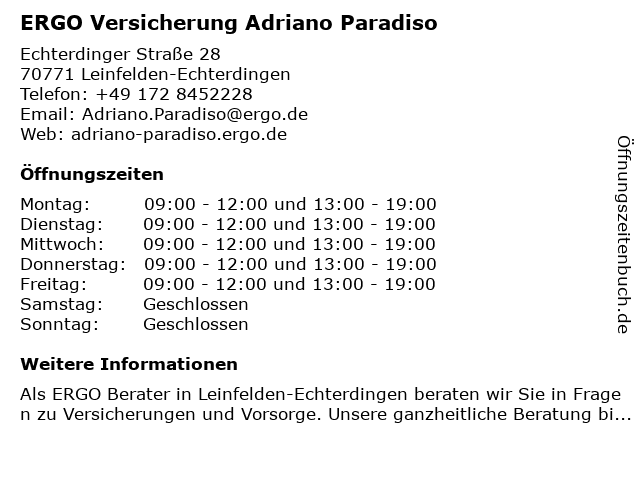 ERGO Versicherung Adriano Paradiso

Echterdinger Straße 28
70771 Leinfelden-Echterdingen
Telefon: +49 172 8452228
Email: Adriano.Paradiso@ergo.de
Web: adriano-paradiso.ergo.de

Öffnungszeiten

| | |
|---|---|
| Montag: | 09:00 - 12:00 und 13:00 - 19:00 |
| Dienstag: | 09:00 - 12:00 und 13:00 - 19:00 |
| Mittwoch: | 09:00 - 12:00 und 13:00 - 19:00 |
| Donnerstag: | 09:00 - 12:00 und 13:00 - 19:00 |
| Freitag: | 09:00 - 12:00 und 13:00 - 19:00 |
| Samstag: | Geschlossen |
| Sonntag: | Geschlossen |

Weitere Informationen

Als ERGO Berater in Leinfelden-Echterdingen beraten wir Sie in Frage n zu Versicherungen und Vorsorge. Unsere ganzheitliche Beratung bi...

Öffnungszeitenbuch.de